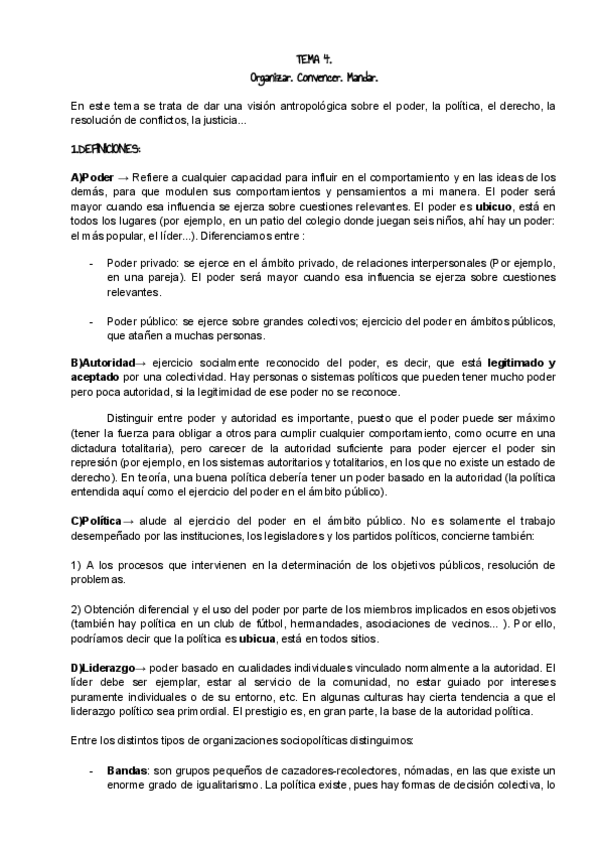 TEMA 4.
Organizar. Convencer. Mandar.

En este tema se trata de dar una visión antropológica sobre el poder, la política, el derecho, la resolución de conflictos, la justicia...

1.DEFINICIONES:

A)Poder → Refiere a cualquier capacidad para influir en el comportamiento y en las ideas de los demás, para que modulen sus comportamientos y pensamientos a mi manera. El poder será mayor cuando esa influencia se ejerza sobre cuestiones relevantes. El poder es ubicuo, está en todos los lugares (por ejemplo, en un patio del colegio donde juegan seis niños, ahí hay un poder: el más popular, el líder...). Diferenciamos entre :

- Poder privado: se ejerce en el ámbito privado, de relaciones interpersonales (Por ejemplo, en una pareja). El poder será mayor cuando esa influencia se ejerza sobre cuestiones relevantes.

- Poder público: se ejerce sobre grandes colectivos; ejercicio del poder en ámbitos públicos, que atañen a muchas personas.

B)Autoridad→ ejercicio socialmente reconocido del poder, es decir, que está legitimado y aceptado por una colectividad. Hay personas o sistemas políticos que pueden tener mucho poder pero poca autoridad, si la legitimidad de ese poder no se reconoce.

Distinguir entre poder y autoridad es importante, puesto que el poder puede ser máximo (tener la fuerza para obligar a otros para cumplir cualquier comportamiento, como ocurre en una dictadura totalitaria), pero carecer de la autoridad suficiente para poder ejercer el poder sin represión (por ejemplo, en los sistemas autoritarios y totalitarios, en los que no existe un estado de derecho). En teoría, una buena política debería tener un poder basado en la autoridad (la política entendida aquí como el ejercicio del poder en el ámbito público).

C)Política→ alude al ejercicio del poder en el ámbito público. No es solamente el trabajo desempeñado por las instituciones, los legisladores y los partidos políticos, concierne también:

1) A los procesos que intervienen en la determinación de los objetivos públicos, resolución de problemas.

2) Obtención diferencial y el uso del poder por parte de los miembros implicados en esos objetivos (también hay política en un club de fútbol, hermandades, asociaciones de vecinos... ). Por ello, podríamos decir que la política es ubicua, está en todos sitios.

D)Liderazgo→ poder basado en cualidades individuales vinculado normalmente a la autoridad. El líder debe ser ejemplar, estar al servicio de la comunidad, no estar guiado por intereses puramente individuales o de su entorno, etc. En algunas culturas hay cierta tendencia a que el liderazgo político sea primordial. El prestigio es, en gran parte, la base de la autoridad política.

Entre los distintos tipos de organizaciones sociopolíticas distinguimos:

- Bandas: son grupos pequeños de cazadores-recolectores, nómadas, en las que existe un enorme grado de igualitarismo. La política existe, pues hay formas de decisión colectiva, lo